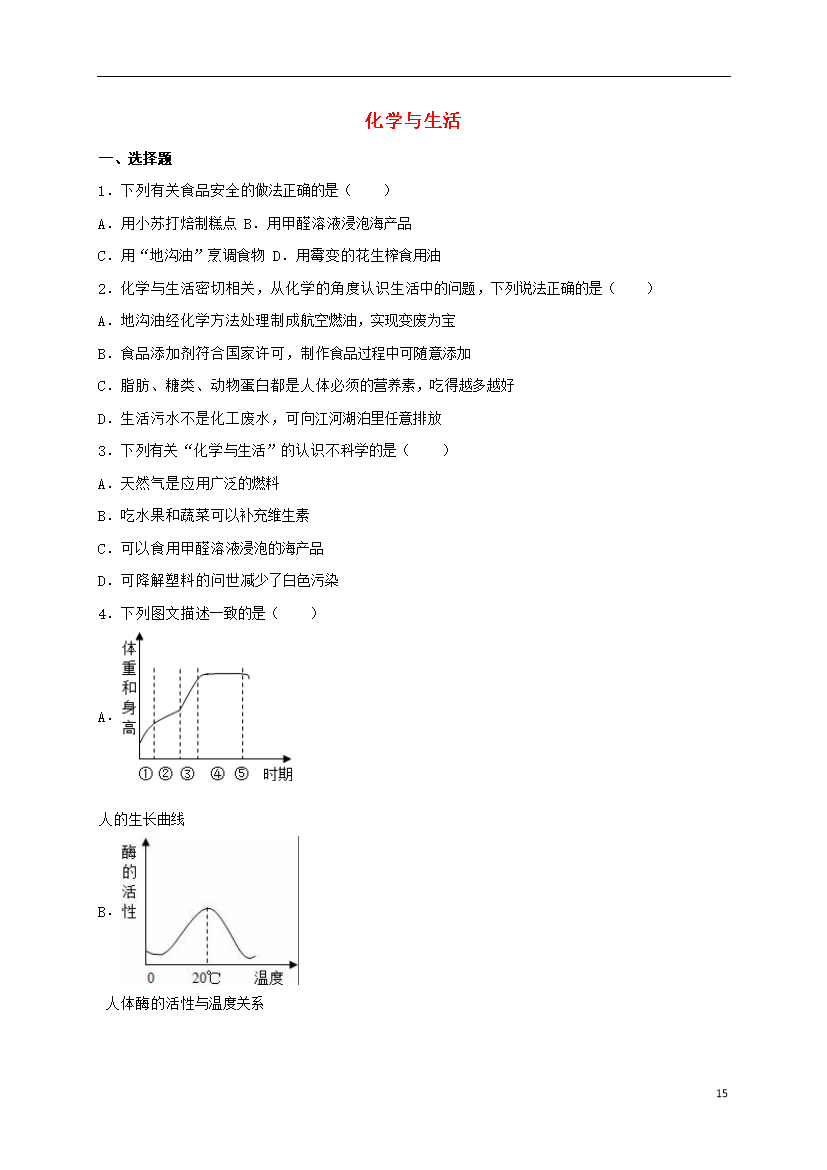 化学与生活

一、选择题

1．下列有关食品安全的做法正确的是（　　）

A．用小苏打焙制糕点 B．用甲醛溶液浸泡海产品

C．用“地沟油”烹调食物 D．用霉变的花生榨食用油

2．化学与生活密切相关，从化学的角度认识生活中的问题，下列说法正确的是（　　）

A．地沟油经化学方法处理制成航空燃油，实现变废为宝

B．食品添加剂符合国家许可，制作食品过程中可随意添加

C．脂肪、糖类、动物蛋白都是人体必须的营养素，吃得越多越好

D．生活污水不是化工废水，可向江河湖泊里任意排放

3．下列有关“化学与生活”的认识不科学的是（　　）

A．天然气是应用广泛的燃料

B．吃水果和蔬菜可以补充维生素

C．可以食用甲醛溶液浸泡的海产品

D．可降解塑料的问世减少了白色污染

4．下列图文描述一致的是（　　）

A．

体重和身高

① ② ③ ④ ⑤ 时期

人的生长曲线

B．

酶的活性

0 20℃ 温度

人体酶的活性与温度关系

15